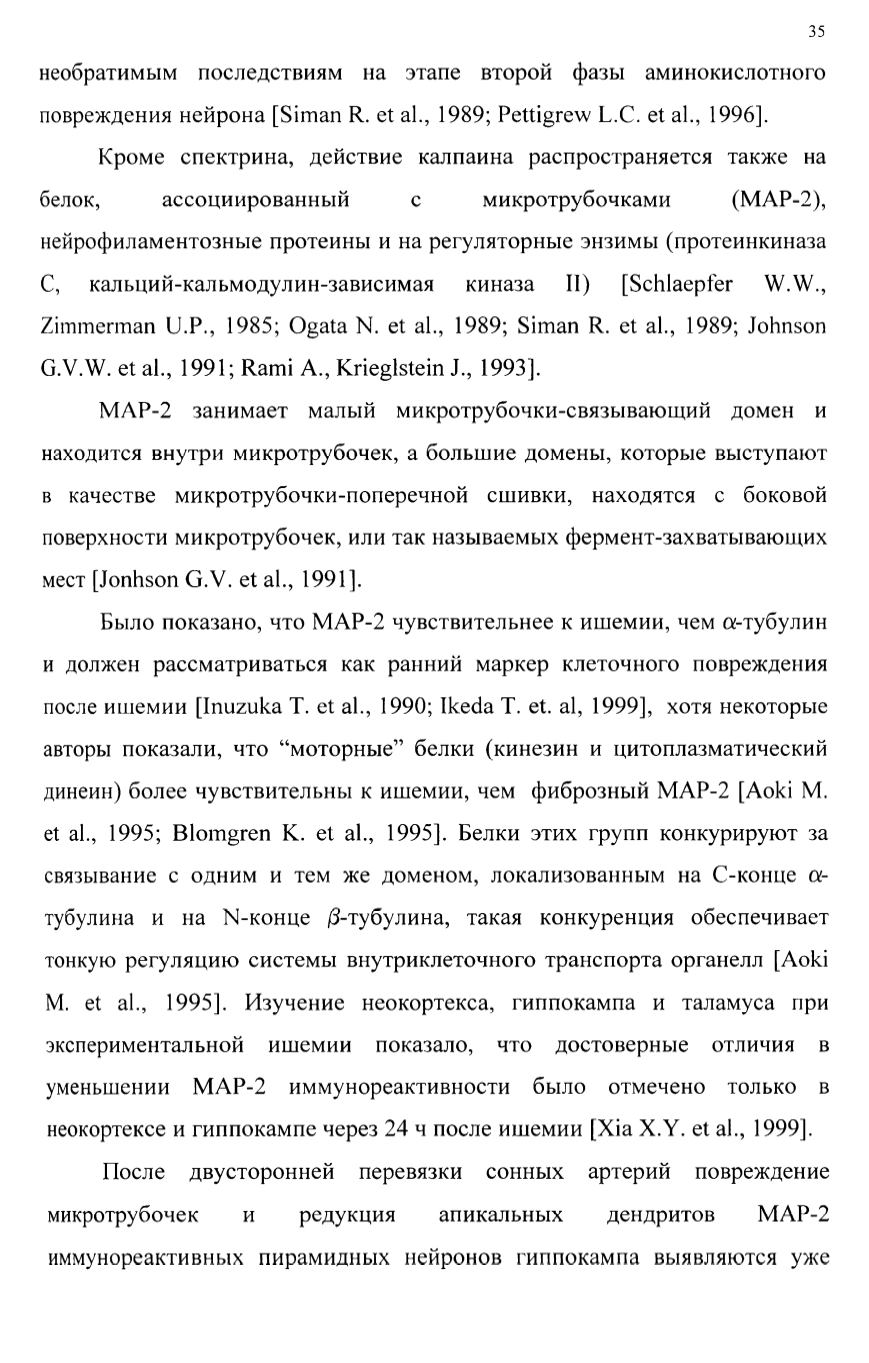 35

необратимым последствиям на этапе второй фазы аминокислотного повреждения нейрона [Siman R. et al., 1989; Pettigrew L.C. et al., 1996].

Кроме спектрина, действие калпаина распространяется также на белок, ассоциированный с микротрубочками (МАР-2), нейрофиламентозные протеины и на регуляторные энзимы (протеинкиназа С, кальций-кальмодулин-зависимая киназа II) [Schlaepfer W.W., Zimmerman U.P., 1985; Ogata N. et al., 1989; Siman R. et al., 1989; Johnson G.V.W. et al., 1991; Rami A., Krieglstein J., 1993].

МАР-2 занимает малый микротрубочки-связывающий домен и находится внутри микротрубочек, а большие домены, которые выступают в качестве микротрубочки-поперечной сшивки, находятся с боковой поверхности микротрубочек, или так называемых фермент-захватывающих мест [Jonhson G.V. et al., 1991].

Было показано, что МАР-2 чувствительнее к ишемии, чем $\alpha$-тубулин и должен рассматриваться как ранний маркер клеточного повреждения после ишемии [Inuzuka T. et al., 1990; Ikeda T. et. al, 1999], хотя некоторые авторы показали, что “моторные” белки (кинезин и цитоплазматический динеин) более чувствительны к ишемии, чем фиброзный МАР-2 [Aoki M. et al., 1995; Blomgren K. et al., 1995]. Белки этих групп конкурируют за связывание с одним и тем же доменом, локализованным на С-конце $\alpha$-тубулина и на N-конце $\beta$-тубулина, такая конкуренция обеспечивает тонкую регуляцию системы внутриклеточного транспорта органелл [Aoki M. et al., 1995]. Изучение неокортекса, гиппокампа и таламуса при экспериментальной ишемии показало, что достоверные отличия в уменьшении МАР-2 иммунореактивности было отмечено только в неокортексе и гиппокампе через 24 ч после ишемии [Xia X.Y. et al., 1999].

После двусторонней перевязки сонных артерий повреждение микротрубочек и редукция апикальных дендритов МАР-2 иммунореактивных пирамидных нейронов гиппокампа выявляются уже